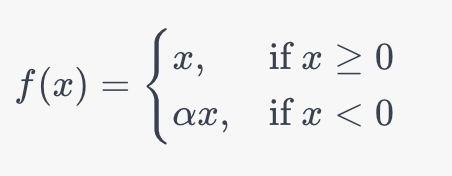 $f(x) = \begin{cases} x, & \text{if } x \geq 0 \\ \alpha x, & \text{if } x < 0 \end{cases}$